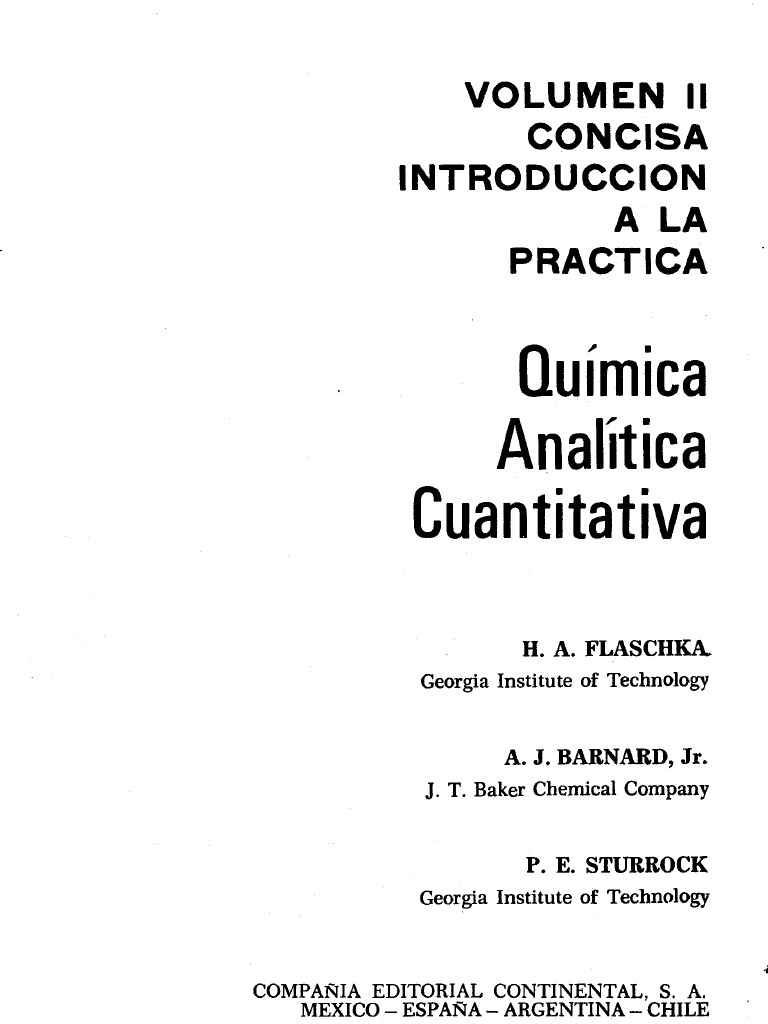 VOLUMEN II
CONCISA
INTRODUCCION
A LA
PRACTICA

Química
Analítica
Cuantitativa

H. A. FLASCHKA
Georgia Institute of Technology

A. J. BARNARD, Jr.
J. T. Baker Chemical Company

P. E. STURROCK
Georgia Institute of Technology

COMPAÑIA EDITORIAL CONTINENTAL, S. A.
MEXICO – ESPAÑA – ARGENTINA – CHILE